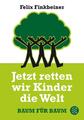 Felix Finkbeiner

Jetzt retten wir Kinder die Welt

BAUM FÜR BAUM